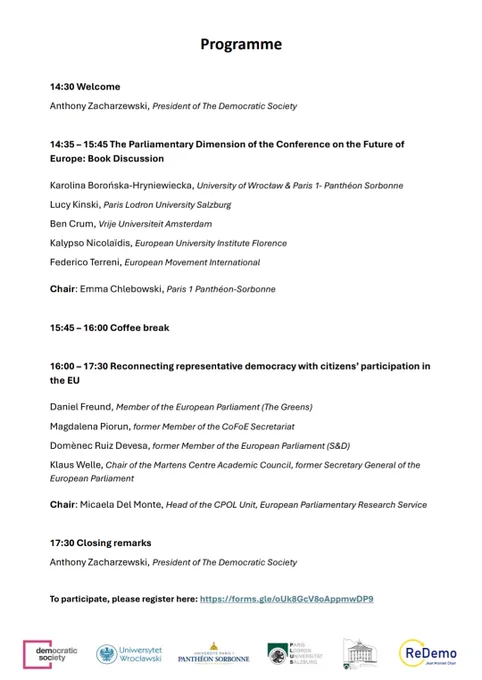 Programme

14:30 Welcome

Anthony Zacharzewski, President of The Democratic Society

14:35 – 15:45 The Parliamentary Dimension of the Conference on the Future of Europe: Book Discussion

Karolina Borońska-Hryniewiecka, University of Wrocław & Paris 1- Panthéon Sorbonne

Lucy Kinski, Paris Lodron University Salzburg

Ben Crum, Vrije Universiteit Amsterdam

Kalypso Nicolaïdis, European University Institute Florence

Federico Terreni, European Movement International

Chair: Emma Chlebowski, Paris 1 Panthéon-Sorbonne

15:45 – 16:00 Coffee break

16:00 – 17:30 Reconnecting representative democracy with citizens' participation in the EU

Daniel Freund, Member of the European Parliament (The Greens)

Magdalena Piorun, former Member of the CoFoE Secretariat

Domènec Ruiz Devesa, former Member of the European Parliament (S&D)

Klaus Welle, Chair of the Martens Centre Academic Council, former Secretary General of the European Parliament

Chair: Micaela Del Monte, Head of the CPOL Unit, European Parliamentary Research Service

17:30 Closing remarks

Anthony Zacharzewski, President of The Democratic Society

To participate, please register here: https://forms.gle/oUk8GcV8oAppmwDP9

democratic society Uniwersytet Wrocławski UNIVERSITÉ PARIS 1 PANTHÉON SORBONNE PARIS LODRON UNIVERSITÄT SALZBURG ReDemo Jean Monnet Chair